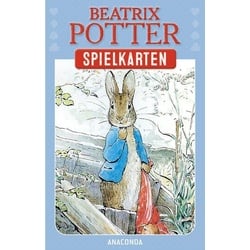 BEATRIX
POTTER
SPIELKARTEN

ANACONDA